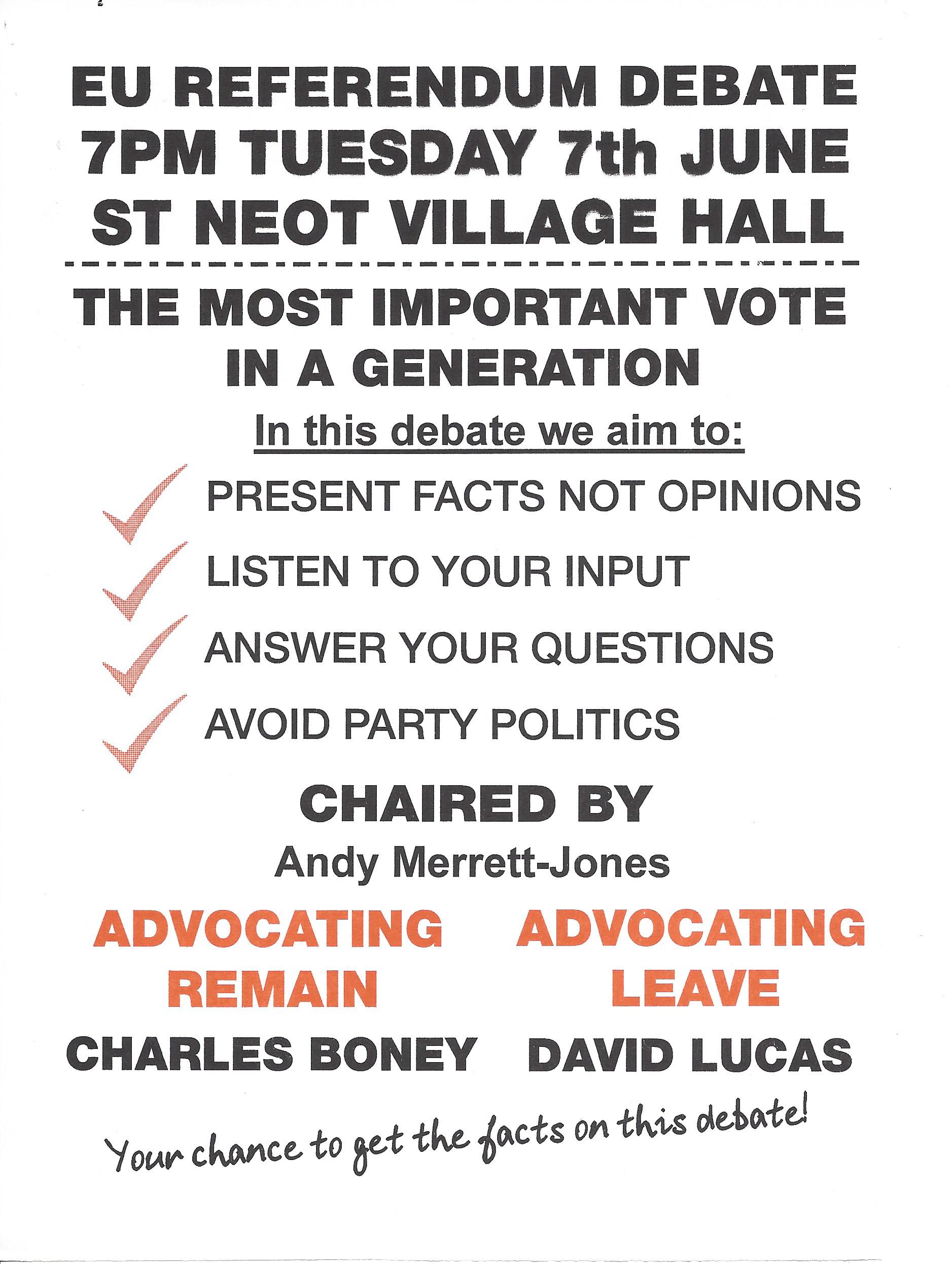 EU REFERENDUM DEBATE
7PM TUESDAY 7th JUNE
ST NEOT VILLAGE HALL

THE MOST IMPORTANT VOTE IN A GENERATION

In this debate we aim to:

PRESENT FACTS NOT OPINIONS

LISTEN TO YOUR INPUT

ANSWER YOUR QUESTIONS

AVOID PARTY POLITICS

CHAIRED BY
Andy Merrett-Jones

ADVOCATING REMAIN

CHARLES BONEY

ADVOCATING LEAVE

DAVID LUCAS

Your chance to get the facts on this debate!